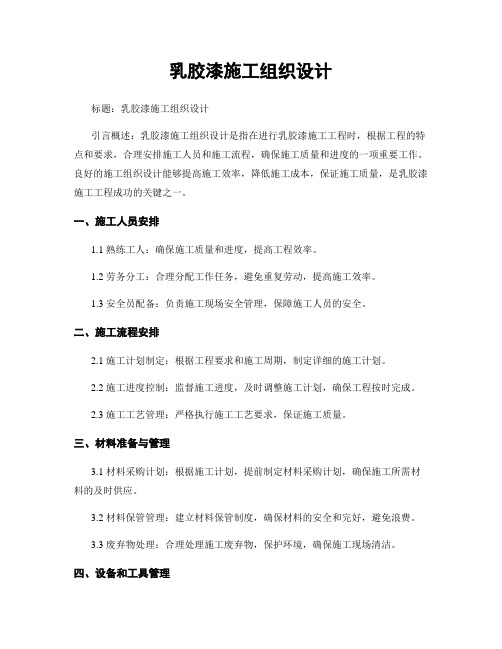 乳胶漆施工组织设计

标题：乳胶漆施工组织设计

引言概述：乳胶漆施工组织设计是指在进行乳胶漆施工工程时，根据工程的特点和要求，合理安排施工人员和施工流程，确保施工质量和进度的一项重要工作。良好的施工组织设计能够提高施工效率，降低施工成本，保证施工质量，是乳胶漆施工工程成功的关键之一。

一、施工人员安排

1.1 熟练工人：确保施工质量和进度，提高工程效率。

1.2 劳务分工：合理分配工作任务，避免重复劳动，提高施工效率。

1.3 安全员配备：负责施工现场安全管理，保障施工人员的安全。

二、施工流程安排

2.1 施工计划制定：根据工程要求和施工周期，制定详细的施工计划。

2.2 施工进度控制：监督施工进度，及时调整施工计划，确保工程按时完成。

2.3 施工工艺管理：严格执行施工工艺要求，保证施工质量。

三、材料准备与管理

3.1 材料采购计划：根据施工计划，提前制定材料采购计划，确保施工所需材料的及时供应。

3.2 材料保管管理：建立材料保管制度，确保材料的安全和完好，避免浪费。

3.3 废弃物处理：合理处理施工废弃物，保护环境，确保施工现场清洁。

四、设备和工具管理